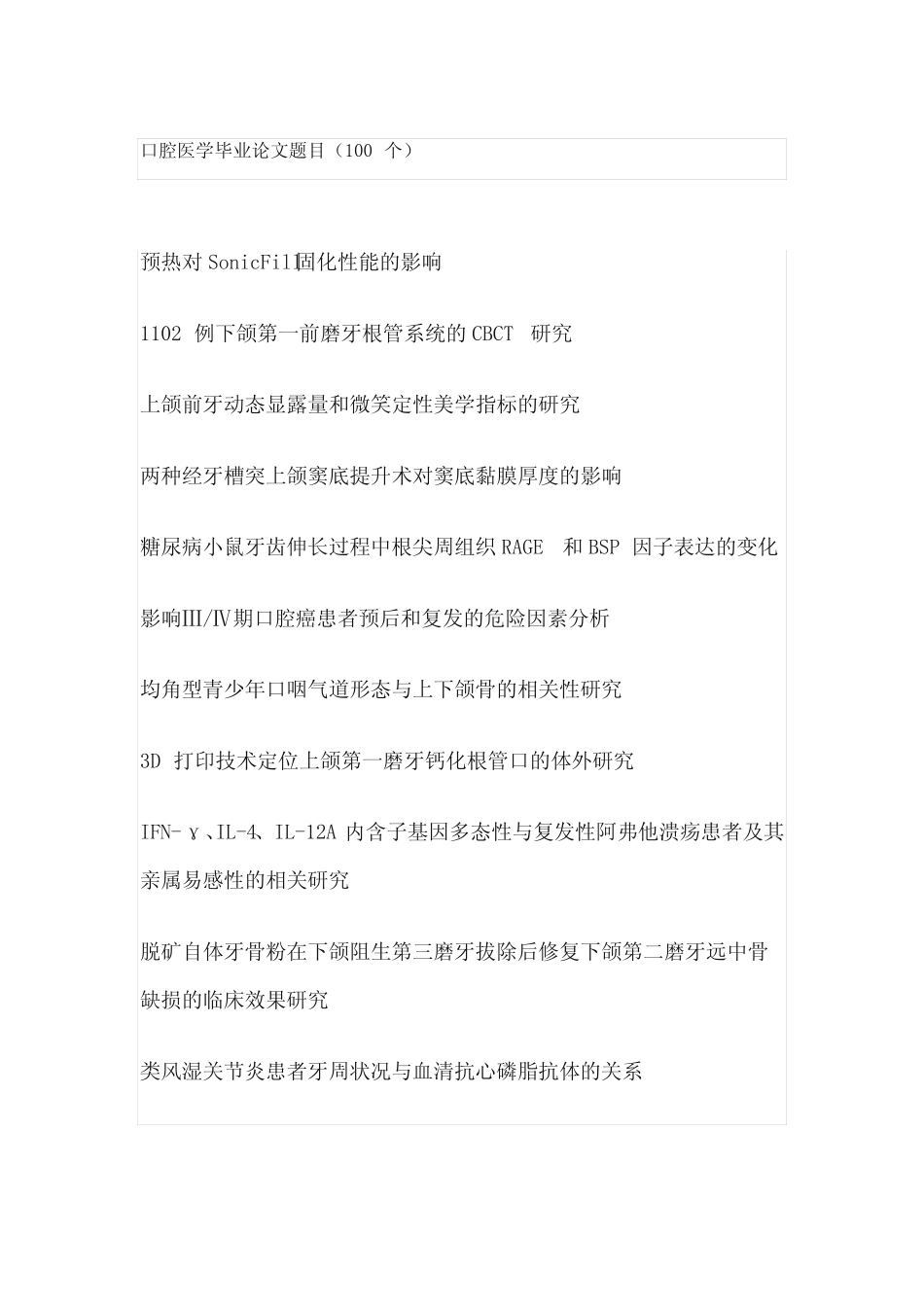 口腔医学毕业论文题目（100 个）

预热对 SonicFill固化性能的影响

1102 例下颌第一前磨牙根管系统的 CBCT 研究

上颌前牙动态显露量和微笑定性美学指标的研究

两种经牙槽突上颌窦底提升术对窦底黏膜厚度的影响

糖尿病小鼠牙齿伸长过程中根尖周组织 RAGE 和 BSP 因子表达的变化

影响Ⅲ/Ⅳ期口腔癌患者预后和复发的危险因素分析

均角型青少年口咽气道形态与上下颌骨的相关性研究

3D 打印技术定位上颌第一磨牙钙化根管口的体外研究

IFN-γ、IL-4、IL-12A 内含子基因多态性与复发性阿弗他溃疡患者及其亲属易感性的相关研究

脱矿自体牙骨粉在下颌阻生第三磨牙拔除后修复下颌第二磨牙远中骨缺损的临床效果研究

类风湿关节炎患者牙周状况与血清抗心磷脂抗体的关系